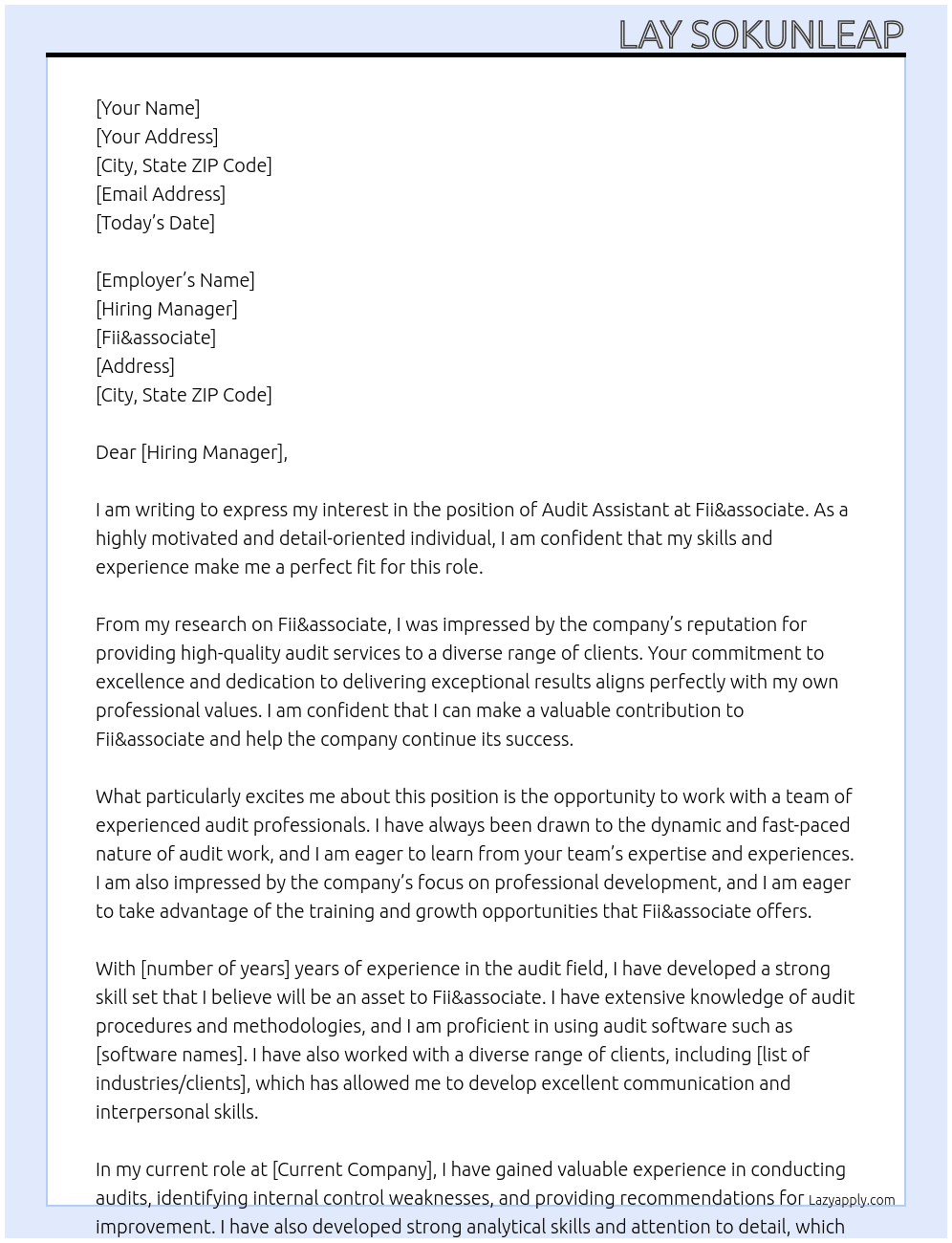 LAY SOKUNLEAP

[Your Name]
[Your Address]
[City, State ZIP Code]
[Email Address]
[Today's Date]

[Employer's Name]
[Hiring Manager]
[Fii&associate]
[Address]
[City, State ZIP Code]

Dear [Hiring Manager],

I am writing to express my interest in the position of Audit Assistant at Fii&associate. As a highly motivated and detail-oriented individual, I am confident that my skills and experience make me a perfect fit for this role.

From my research on Fii&associate, I was impressed by the company's reputation for providing high-quality audit services to a diverse range of clients. Your commitment to excellence and dedication to delivering exceptional results aligns perfectly with my own professional values. I am confident that I can make a valuable contribution to Fii&associate and help the company continue its success.

What particularly excites me about this position is the opportunity to work with a team of experienced audit professionals. I have always been drawn to the dynamic and fast-paced nature of audit work, and I am eager to learn from your team's expertise and experiences. I am also impressed by the company's focus on professional development, and I am eager to take advantage of the training and growth opportunities that Fii&associate offers.

With [number of years] years of experience in the audit field, I have developed a strong skill set that I believe will be an asset to Fii&associate. I have extensive knowledge of audit procedures and methodologies, and I am proficient in using audit software such as [software names]. I have also worked with a diverse range of clients, including [list of industries/clients], which has allowed me to develop excellent communication and interpersonal skills.

In my current role at [Current Company], I have gained valuable experience in conducting audits, identifying internal control weaknesses, and providing recommendations for improvement. I have also developed strong analytical skills and attention to detail, which

Lazyapply.com